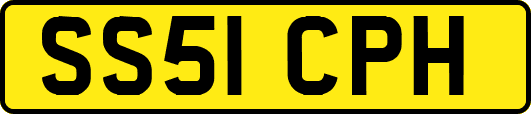 SS51 CPH